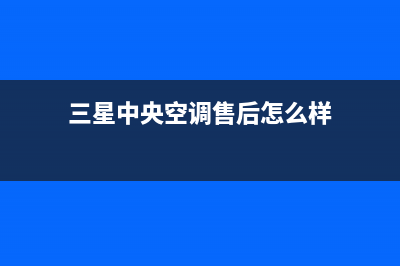 三星中央空调售后怎么样